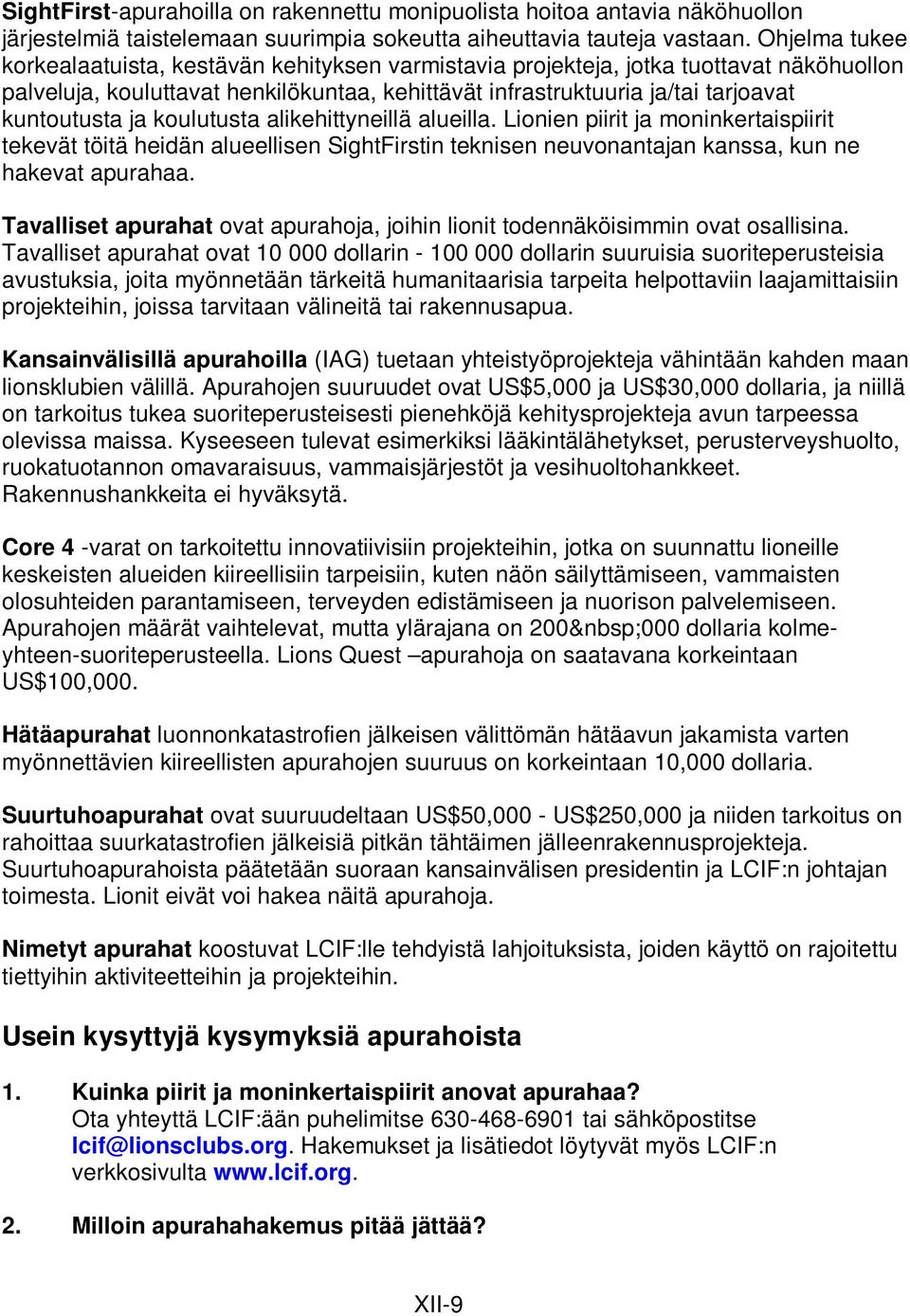 SightFirst-apurahoilla on rakennettu monipuolista hoitoa antavia näköhuollon järjestelmiä taistelemaan suurimpia sokeutta aiheuttavia tauteja vastaan. Ohjelma tukee korkealaatuista, kestävän kehityksen varmistavia projekteja, jotka tuottavat näköhuollon palveluja, kouluttavat henkilökuntaa, kehittävät infrastruktuuria ja/tai tarjoavat kuntoutusta ja koulutusta alikehittyneillä alueilla. Lionien piirit ja moninkertaispiirit tekevät töitä heidän alueellisen SightFirstin teknisen neuvonantajan kanssa, kun ne hakevat apurahaa.

Tavalliset apurahat ovat apurahoja, joihin lionit todennäköisimmin ovat osallisina. Tavalliset apurahat ovat 10 000 dollarin - 100 000 dollarin suuruisia suoriteperusteisia avustuksia, joita myönnetään tärkeitä humanitaarisia tarpeita helpottaviin laajamittaisiin projekteihin, joissa tarvitaan välineitä tai rakennusapua.

Kansainvälisillä apurahoilla (IAG) tuetaan yhteistyöprojekteja vähintään kahden maan lionsklubien välillä. Apurahojen suuruudet ovat US$5,000 ja US$30,000 dollaria, ja niillä on tarkoitus tukea suoriteperusteisesti pienehköjä kehitysprojekteja avun tarpeessa olevissa maissa. Kyseeseen tulevat esimerkiksi lääkintälähetykset, perusterveyshuolto, ruokatuotannon omavaraisuus, vammaisjärjestöt ja vesihuoltohankkeet. Rakennushankkeita ei hyväksytä.

Core 4 -varat on tarkoitettu innovatiivisiin projekteihin, jotka on suunnattu lioneille keskeisten alueiden kiireellisiin tarpeisiin, kuten näön säilyttämiseen, vammaisten olosuhteiden parantamiseen, terveyden edistämiseen ja nuorison palvelemiseen. Apurahojen määrät vaihtelevat, mutta ylärajana on 200&nbsp;000 dollaria kolme-yhteen-suoriteperusteella. Lions Quest –apurahoja on saatavana korkeintaan US$100,000.

Hätäapurahat luonnonkatastrofien jälkeisen välittömän hätäavun jakamista varten myönnettävien kiireellisten apurahojen suuruus on korkeintaan 10,000 dollaria.

Suurtuhoapurahat ovat suuruudeltaan US$50,000 - US$250,000 ja niiden tarkoitus on rahoittaa suurkatastrofien jälkeisiä pitkän tähtäimen jälleenrakennusprojekteja. Suurtuhoapurahoista päätetään suoraan kansainvälisen presidentin ja LCIF:n johtajan toimesta. Lionit eivät voi hakea näitä apurahoja.

Nimetyt apurahat koostuvat LCIF:lle tehdyistä lahjoituksista, joiden käyttö on rajoitettu tiettyihin aktiviteetteihin ja projekteihin.

Usein kysyttyjä kysymyksiä apurahoista

1. Kuinka piirit ja moninkertaispiirit anovat apurahaa?
Ota yhteyttä LCIF:ään puhelimitse 630-468-6901 tai sähköpostitse lcif@lionsclubs.org. Hakemukset ja lisätiedot löytyvät myös LCIF:n verkkosivulta www.lcif.org.

2. Milloin apurahahakemus pitää jättää?

XII-9